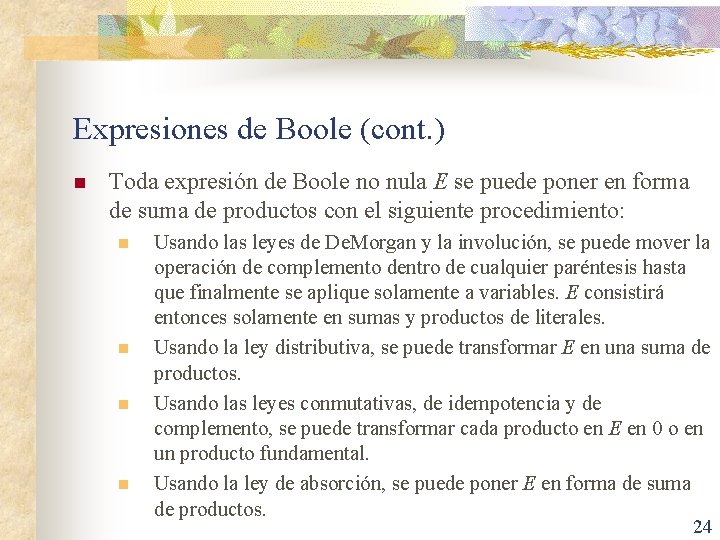 Expresiones de Boole (cont.)

Toda expresión de Boole no nula $E$ se puede poner en forma de suma de productos con el siguiente procedimiento:

Usando las leyes de DeMorgan y la involución, se puede mover la operación de complemento dentro de cualquier paréntesis hasta que finalmente se aplique solamente a variables. $E$ consistirá entonces solamente en sumas y productos de literales.

Usando la ley distributiva, se puede transformar $E$ en una suma de productos.

Usando las leyes conmutativas, de idempotencia y de complemento, se puede transformar cada producto en $E$ en 0 o en un producto fundamental.

Usando la ley de absorción, se puede poner $E$ en forma de suma de productos.

24